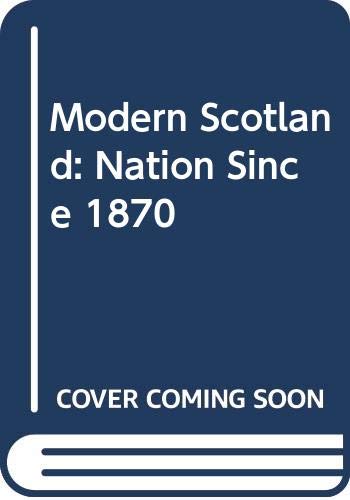 Modern Scotland: Nation Since 1870

COVER COMING SOON